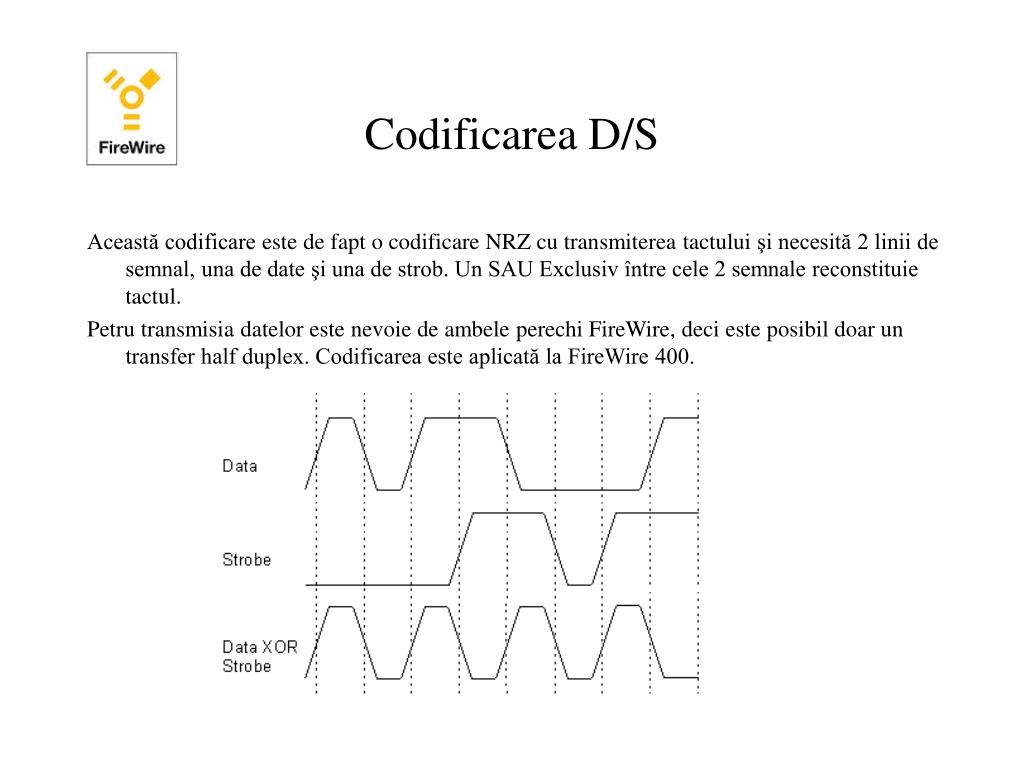 FireWire

Codificarea D/S

Această codificare este de fapt o codificare NRZ cu transmiterea tactului şi necesită 2 linii de semnal, una de date şi una de strob. Un SAU Exclusiv între cele 2 semnale reconstituie tactul.

Petru transmisia datelor este nevoie de ambele perechi FireWire, deci este posibil doar un transfer half duplex. Codificarea este aplicată la FireWire 400.

Data

Strobe

Data XOR Strobe